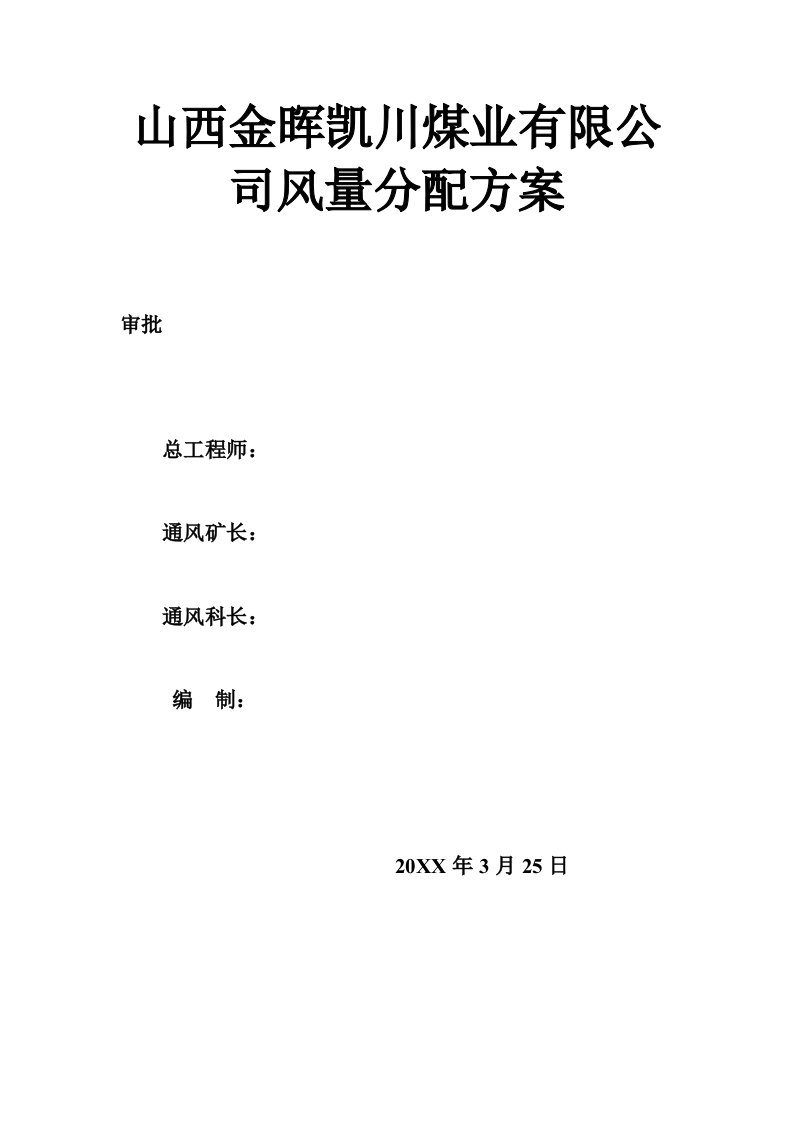 山西金晖凯川煤业有限公司风量分配方案

审批

总工程师：

通风矿长：

通风科长：

编　制：

20XX 年 3 月 25 日